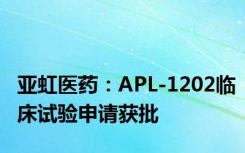 亚虹医药：APL-1202临床试验申请获批